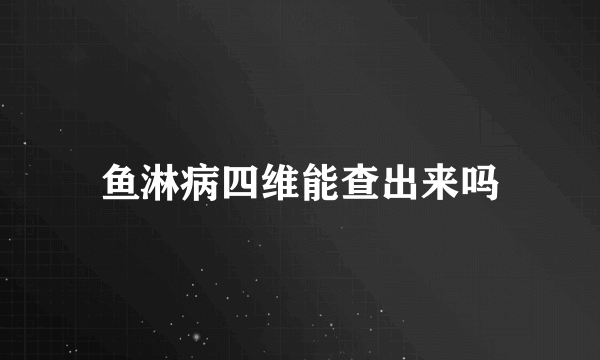 鱼淋病四维能查出来吗